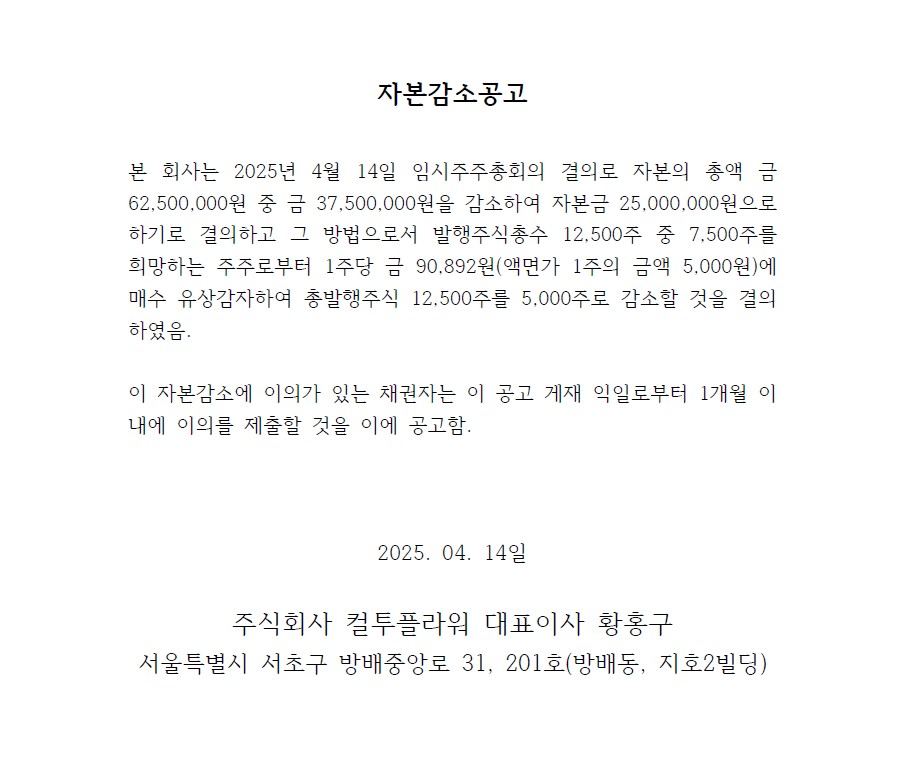 자본감소공고

본 회사는 2025년 4월 14일 임시주주총회의 결의로 자본의 총액 금 62,500,000원 중 금 37,500,000원을 감소하여 자본금 25,000,000원으로 하기로 결의하고 그 방법으로서 발행주식총수 12,500주 중 7,500주를 희망하는 주주로부터 1주당 금 90,892원(액면가 1주의 금액 5,000원)에 매수 유상감자하여 총발행주식 12,500주를 5,000주로 감소할 것을 결의하였음.

이 자본감소에 이의가 있는 채권자는 이 공고 게재 익일로부터 1개월 이내에 이의를 제출할 것을 이에 공고함.

2025. 04. 14일

주식회사 컬투플라워 대표이사 황홍구
서울특별시 서초구 방배중앙로 31, 201호(방배동, 지호2빌딩)